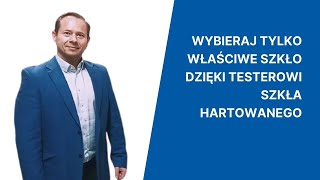 WYBIERAJ TYLKO WŁAŚCIWE SZKŁO DZIĘKI TESTEROWI SZKŁA HARTOWANEGO